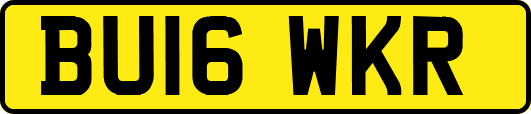 BU16 WKR